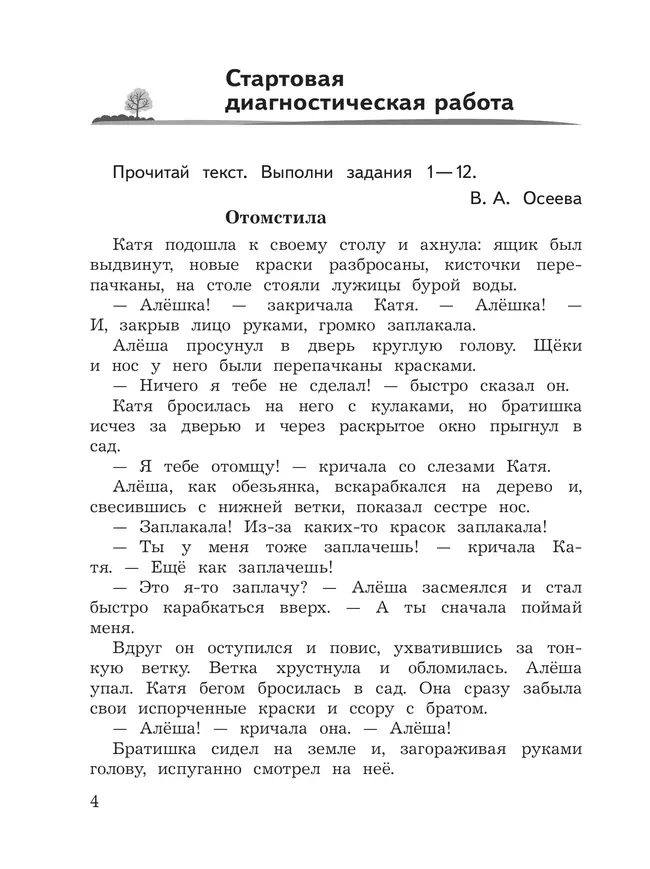 Стартовая диагностическая работа

Прочитай текст. Выполни задания 1—12.

В. А. Осеева

Отомстила

Катя подошла к своему столу и ахнула: ящик был выдвинут, новые краски разбросаны, кисточки перепачканы, на столе стояли лужицы бурой воды.

— Алёшка! — закричала Катя. — Алёшка! — И, закрыв лицо руками, громко заплакала.

Алёша просунул в дверь круглую голову. Щёки и нос у него были перепачканы красками.

— Ничего я тебе не сделал! — быстро сказал он.

Катя бросилась на него с кулаками, но братишка исчез за дверью и через раскрытое окно прыгнул в сад.

— Я тебе отомщу! — кричала со слезами Катя.

Алёша, как обезьянка, вскарабкался на дерево и, свесившись с нижней ветки, показал сестре нос.

— Заплакала! Из-за каких-то красок заплакала!

— Ты у меня тоже заплачешь! — кричала Катя. — Ещё как заплачешь!

— Это я-то заплачу? — Алёша засмеялся и стал быстро карабкаться вверх. — А ты сначала поймай меня.

Вдруг он оступился и повис, ухватившись за тонкую ветку. Ветка хрустнула и обломилась. Алёша упал. Катя бегом бросилась в сад. Она сразу забыла свои испорченные краски и ссору с братом.

— Алёша! — кричала она. — Алёша!

Братишка сидел на земле и, загораживая руками голову, испуганно смотрел на неё.

4